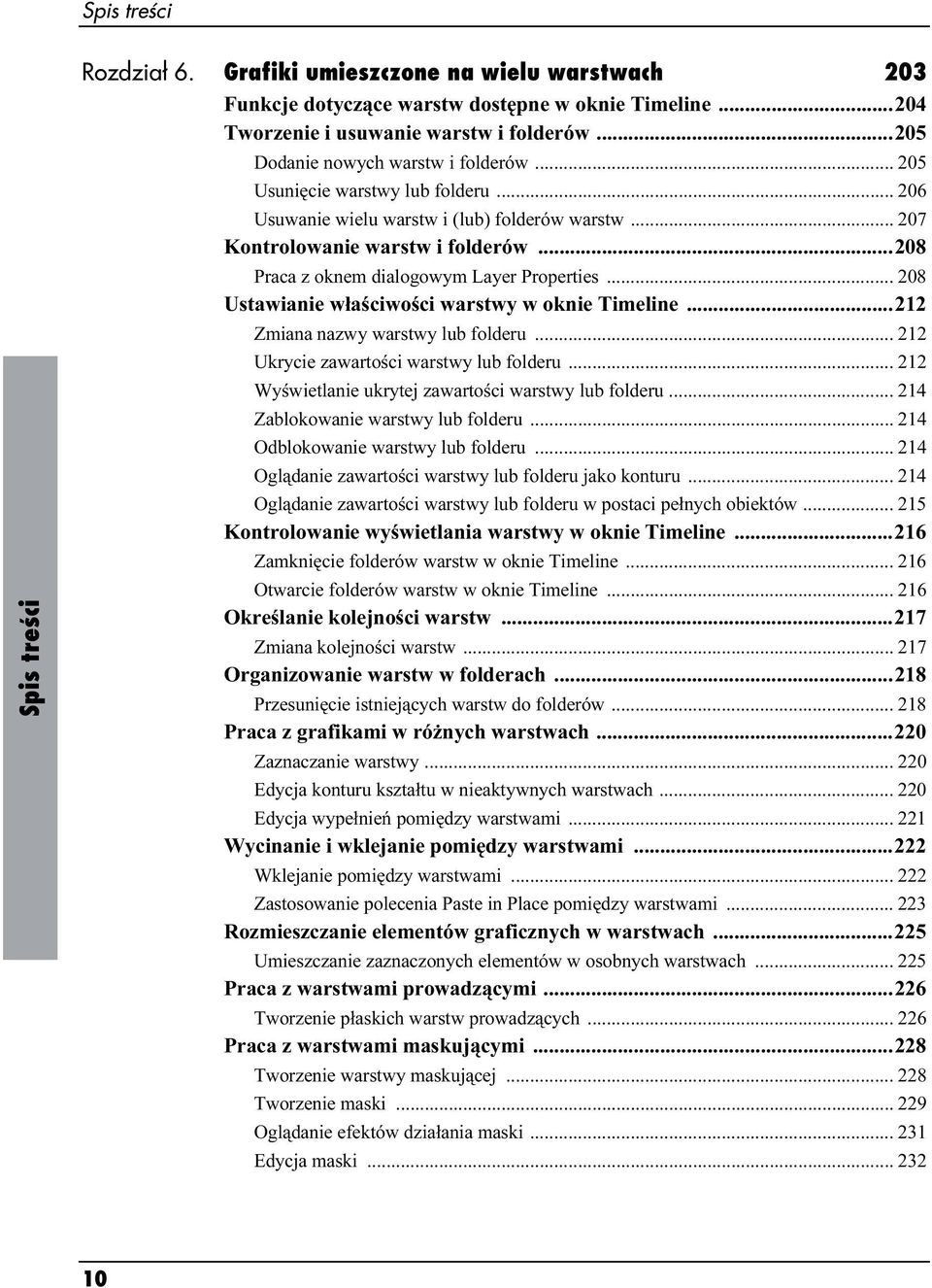 Spis treści

Rozdział 6. Grafiki umieszczone na wielu warstwach 203

Funkcje dotyczące warstw dostępne w oknie Timeline ...204
Tworzenie i usuwanie warstw i folderów ...205
Dodanie nowych warstw i folderów ... 205
Usunięcie warstwy lub folderu ... 206
Usuwanie wielu warstw i (lub) folderów warstw ... 207
Kontrolowanie warstw i folderów ...208
Praca z oknem dialogowym Layer Properties ... 208
Ustawianie właściwości warstwy w oknie Timeline ...212
Zmiana nazwy warstwy lub folderu ... 212
Ukrycie zawartości warstwy lub folderu ... 212
Wyświetlanie ukrytej zawartości warstwy lub folderu ... 214
Zablokowanie warstwy lub folderu ... 214
Odblokowanie warstwy lub folderu ... 214
Oglądanie zawartości warstwy lub folderu jako konturu ... 214
Oglądanie zawartości warstwy lub folderu w postaci pełnych obiektów ... 215
Kontrolowanie wyświetlania warstwy w oknie Timeline ...216
Zamknięcie folderów warstw w oknie Timeline ... 216
Otwarcie folderów warstw w oknie Timeline ... 216
Określanie kolejności warstw ...217
Zmiana kolejności warstw ... 217
Organizowanie warstw w folderach ...218
Przesunięcie istniejących warstw do folderów ... 218
Praca z grafikami w różnych warstwach ...220
Zaznaczanie warstwy ... 220
Edycja konturu kształtu w nieaktywnych warstwach ... 220
Edycja wypełnień pomiędzy warstwami ... 221
Wycinanie i wklejanie pomiędzy warstwami ...222
Wklejanie pomiędzy warstwami ... 222
Zastosowanie polecenia Paste in Place pomiędzy warstwami ... 223
Rozmieszczanie elementów graficznych w warstwach ...225
Umieszczanie zaznaczonych elementów w osobnych warstwach ... 225
Praca z warstwami prowadzącymi ...226
Tworzenie płaskich warstw prowadzących ... 226
Praca z warstwami maskującymi ...228
Tworzenie warstwy maskującej ... 228
Tworzenie maski ... 229
Oglądanie efektów działania maski ... 231
Edycja maski ... 232

Spis treści

10